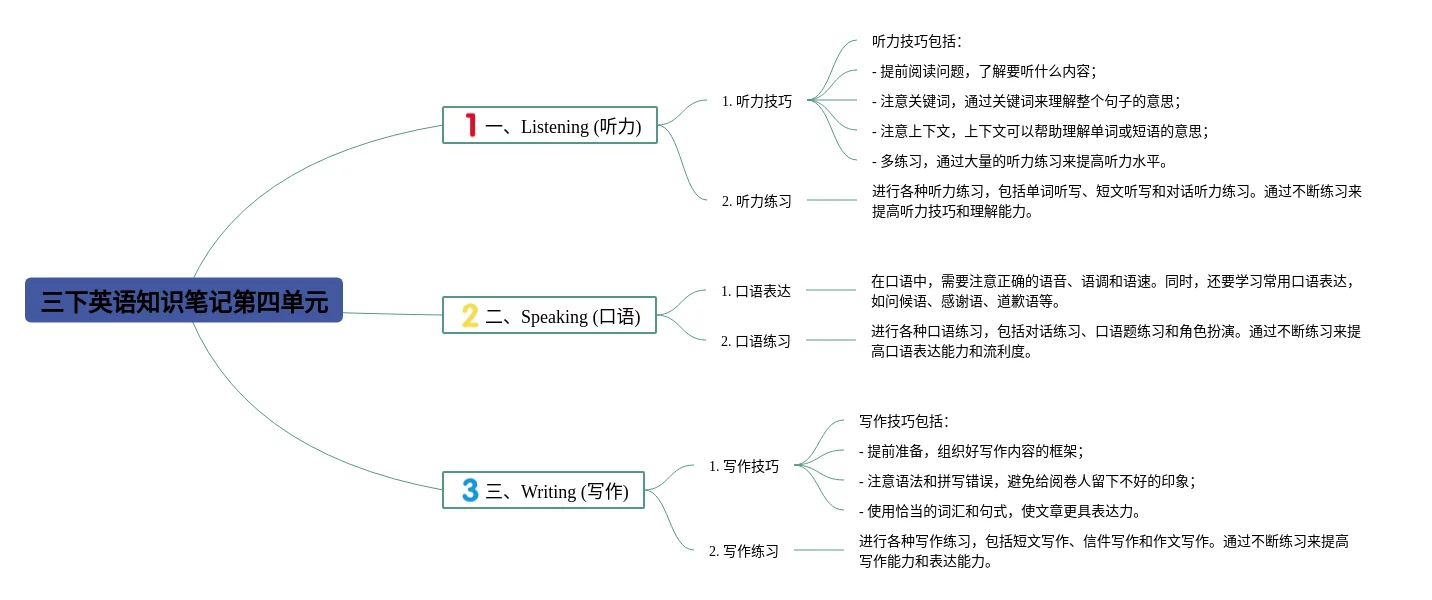 三下英语知识笔记第四单元

1 一、Listening (听力)

1. 听力技巧

听力技巧包括：

- 提前阅读问题，了解要听什么内容；

- 注意关键词，通过关键词来理解整个句子的意思；

- 注意上下文，上下文可以帮助理解单词或短语的意思；

- 多练习，通过大量的听力练习来提高听力水平。

2. 听力练习

进行各种听力练习，包括单词听写、短文听写和对话听力练习。通过不断练习来提高听力技巧和理解能力。

2 二、Speaking (口语)

1. 口语表达

在口语中，需要注意正确的语音、语调和语速。同时，还要学习常用口语表达，如问候语、感谢语、道歉语等。

2. 口语练习

进行各种口语练习，包括对话练习、口语题练习和角色扮演。通过不断练习来提高口语表达能力和流利度。

3 三、Writing (写作)

1. 写作技巧

写作技巧包括：

- 提前准备，组织好写作内容的框架；

- 注意语法和拼写错误，避免给阅卷人留下不好的印象；

- 使用恰当的词汇和句式，使文章更具表达力。

2. 写作练习

进行各种写作练习，包括短文写作、信件写作和作文写作。通过不断练习来提高写作能力和表达能力。